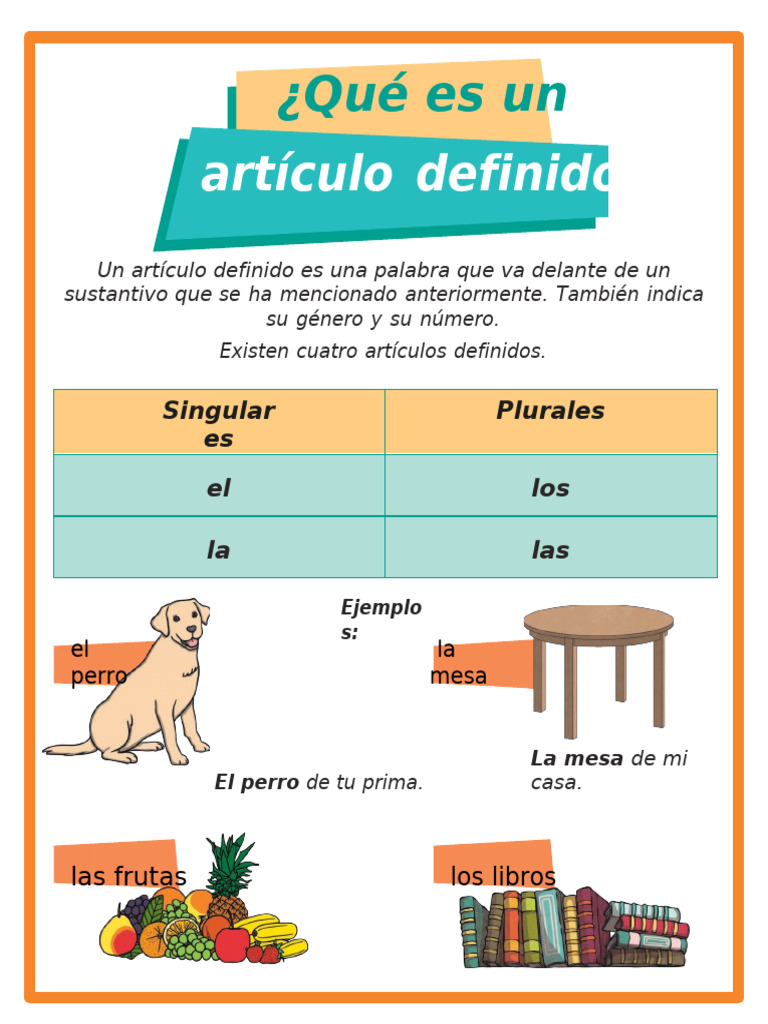 ¿Qué es un

artículo definido

Un artículo definido es una palabra que va delante de un sustantivo que se ha mencionado anteriormente. También indica su género y su número.

Existen cuatro artículos definidos.

| Singulares | Plurales |
|---|---|
| el | los |
| la | las |

Ejemplos:

el perro

la mesa

El perro de tu prima.

La mesa de mi casa.

las frutas

los libros